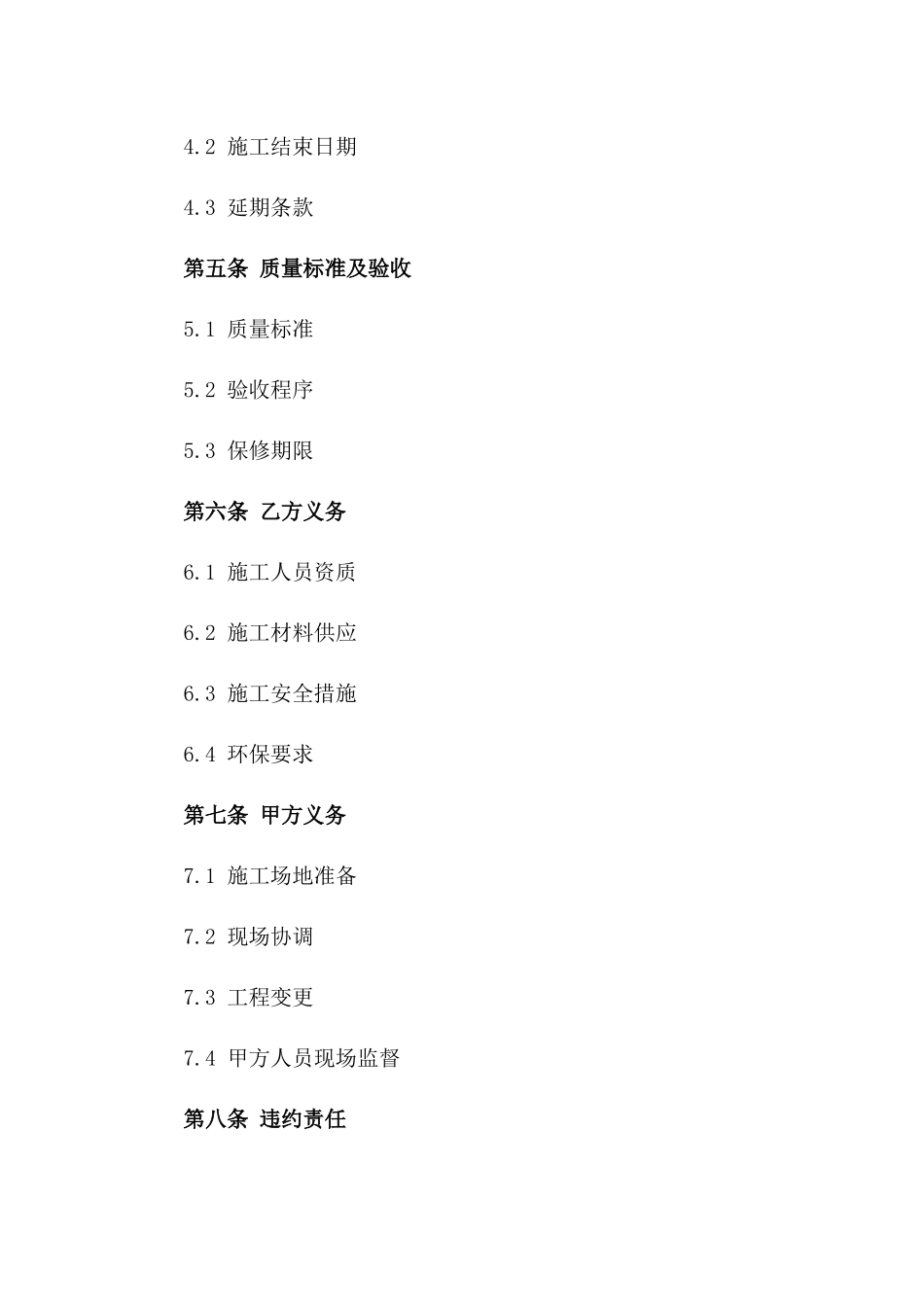 4.2 施工结束日期

4.3 延期条款

第五条 质量标准及验收

5.1 质量标准

5.2 验收程序

5.3 保修期限

第六条 乙方义务

6.1 施工人员资质

6.2 施工材料供应

6.3 施工安全措施

6.4 环保要求

第七条 甲方义务

7.1 施工场地准备

7.2 现场协调

7.3 工程变更

7.4 甲方人员现场监督

第八条 违约责任